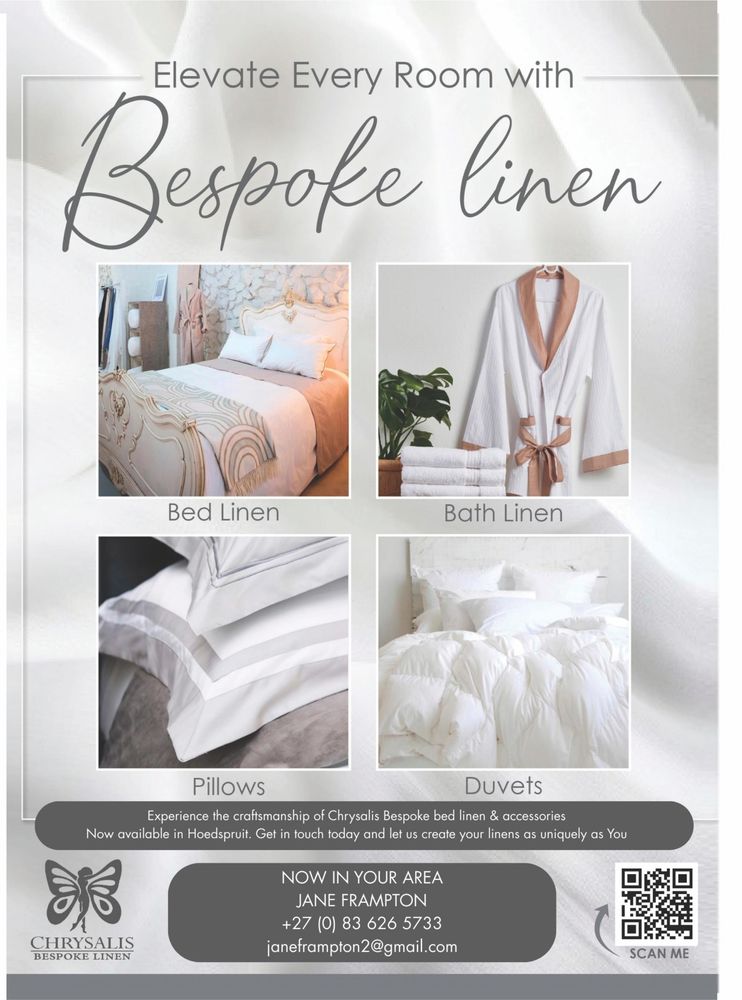 Elevate Every Room with

Bespoke linen

Bed Linen

Bath Linen

Pillows

Duvets

Experience the craftsmanship of Chrysalis Bespoke bed linen & accessories
Now available in Hoedspruit. Get in touch today and let us create your linens as uniquely as You

CHRYSALIS
BESPOKE LINEN

NOW IN YOUR AREA
JANE FRAMPTON
+27 (0) 83 626 5733
janeframpton2@gmail.com

SCAN ME